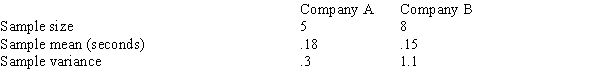 |  | Company A | Company B |
|---|---|---|
| Sample size | 5 | 8 |
| Sample mean (seconds) | .18 | .15 |
| Sample variance | .3 | 1.1 |